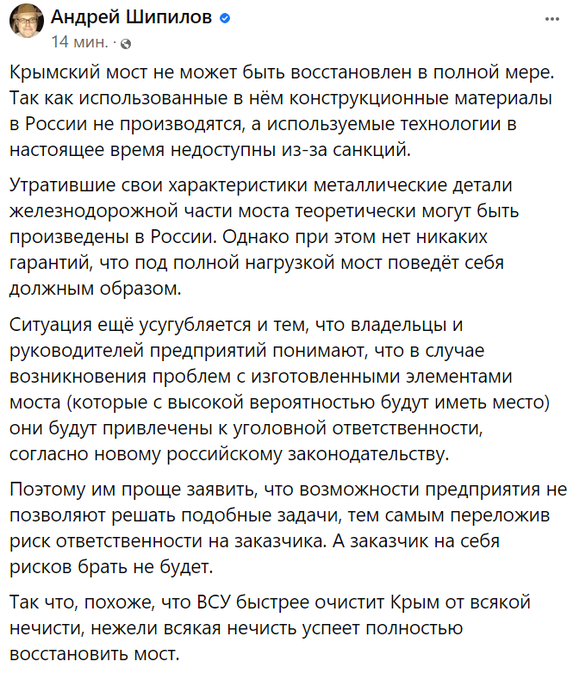 Андрей Шипилов
14 мин. ·
...

Крымский мост не может быть восстановлен в полной мере. Так как использованные в нём конструкционные материалы в России не производятся, а используемые технологии в настоящее время недоступны из-за санкций.

Утратившие свои характеристики металлические детали железнодорожной части моста теоретически могут быть произведены в России. Однако при этом нет никаких гарантий, что под полной нагрузкой мост поведёт себя должным образом.

Ситуация ещё усугубляется и тем, что владельцы и руководителей предприятий понимают, что в случае возникновения проблем с изготовленными элементами моста (которые с высокой вероятностью будут иметь место) они будут привлечены к уголовной ответственности, согласно новому российскому законодательству.

Поэтому им проще заявить, что возможности предприятия не позволяют решать подобные задачи, тем самым переложив риск ответственности на заказчика. А заказчик на себя рисков брать не будет.

Так что, похоже, что ВСУ быстрее очистит Крым от всякой нечисти, нежели всякая нечисть успеет полностью восстановить мост.